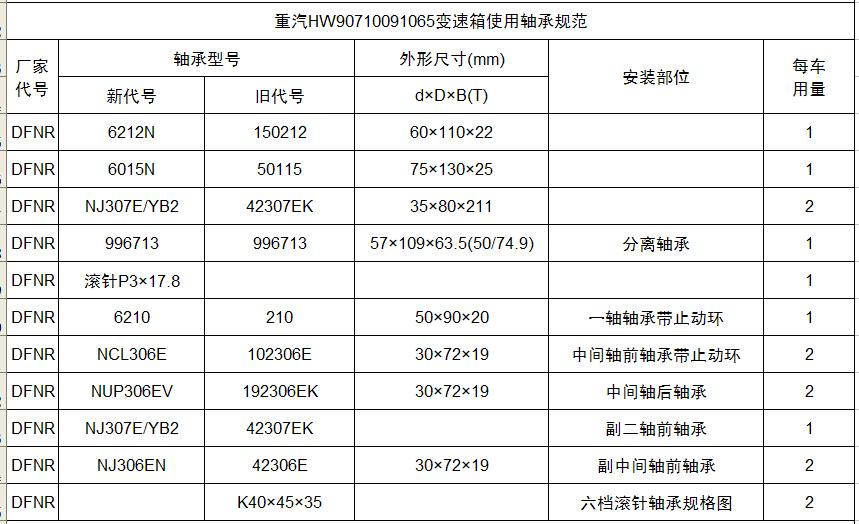 重汽HW90710091065变速箱使用轴承规范

| 厂家代号 | 轴承型号 新代号 | 轴承型号 旧代号 | 外形尺寸(mm) d×D×B(T) | 安装部位 | 每车用量 |
|---|---|---|---|---|---|
| DFNR | 6212N | 150212 | 60×110×22 | | 1 |
| DFNR | 6015N | 50115 | 75×130×25 | | 1 |
| DFNR | NJ307E/YB2 | 42307EK | 35×80×211 | | 2 |
| DFNR | 996713 | 996713 | 57×109×63.5(50/74.9) | 分离轴承 | 1 |
| DFNR | 滚针P3×17.8 | | | | 1 |
| DFNR | 6210 | 210 | 50×90×20 | 一轴轴承带止动环 | 1 |
| DFNR | NCL306E | 102306E | 30×72×19 | 中间轴前轴承带止动环 | 2 |
| DFNR | NUP306EV | 192306EK | 30×72×19 | 中间轴后轴承 | 2 |
| DFNR | NJ307E/YB2 | 42307EK | | 副二轴前轴承 | 1 |
| DFNR | NJ306EN | 42306E | 30×72×19 | 副中间轴前轴承 | 2 |
| DFNR | | K40×45×35 | | 六档滚针轴承规格图 | 2 |